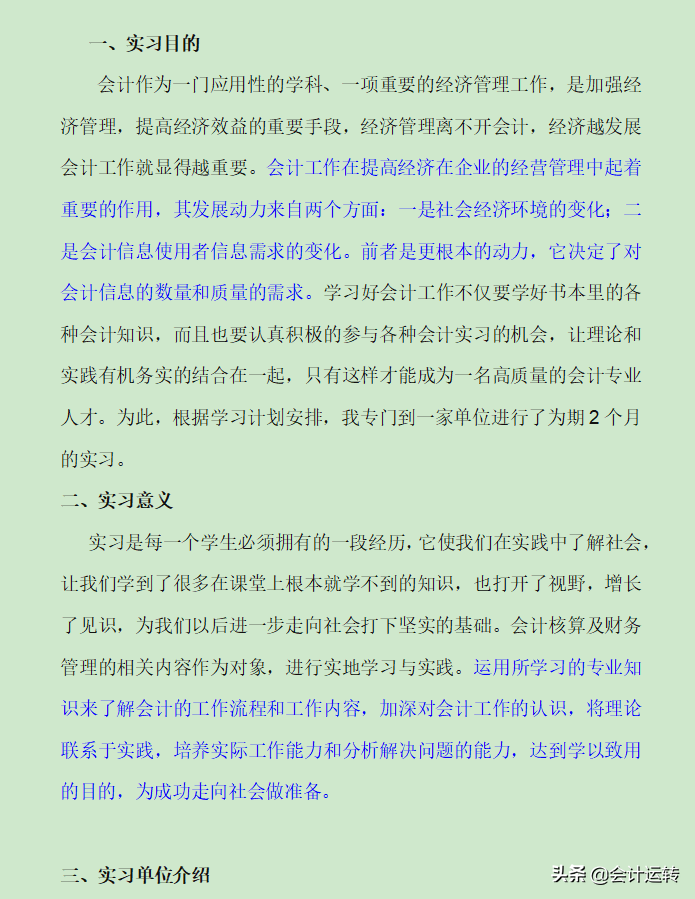 一、实习目的

会计作为一门应用性的学科、一项重要的经济管理工作，是加强经济管理，提高经济效益的重要手段，经济管理离不开会计，经济越发展会计工作就显得越重要。会计工作在提高经济在企业的经营管理中起着重要的作用，其发展动力来自两个方面：一是社会经济环境的变化；二是会计信息使用者信息需求的变化。前者是更根本的动力，它决定了对会计信息的数量和质量的需求。学习好会计工作不仅要学好书本里的各种会计知识，而且也要认真积极的参与各种会计实习的机会，让理论和实践有机务实的结合在一起，只有这样才能成为一名高质量的会计专业人才。为此，根据学习计划安排，我专门到一家单位进行了为期2个月的实习。

二、实习意义

实习是每一个学生必须拥有的一段经历，它使我们在实践中了解社会，让我们学到了很多在课堂上根本就学不到的知识，也打开了视野，增长了见识，为我们以后进一步走向社会打下坚实的基础。会计核算及财务管理的相关内容作为对象，进行实地学习与实践。运用所学习的专业知识来了解会计的工作流程和工作内容，加深对会计工作的认识，将理论联系于实践，培养实际工作能力和分析解决问题的能力，达到学以致用的目的，为成功走向社会做准备。

三、实习单位介绍

头条 @会计运转